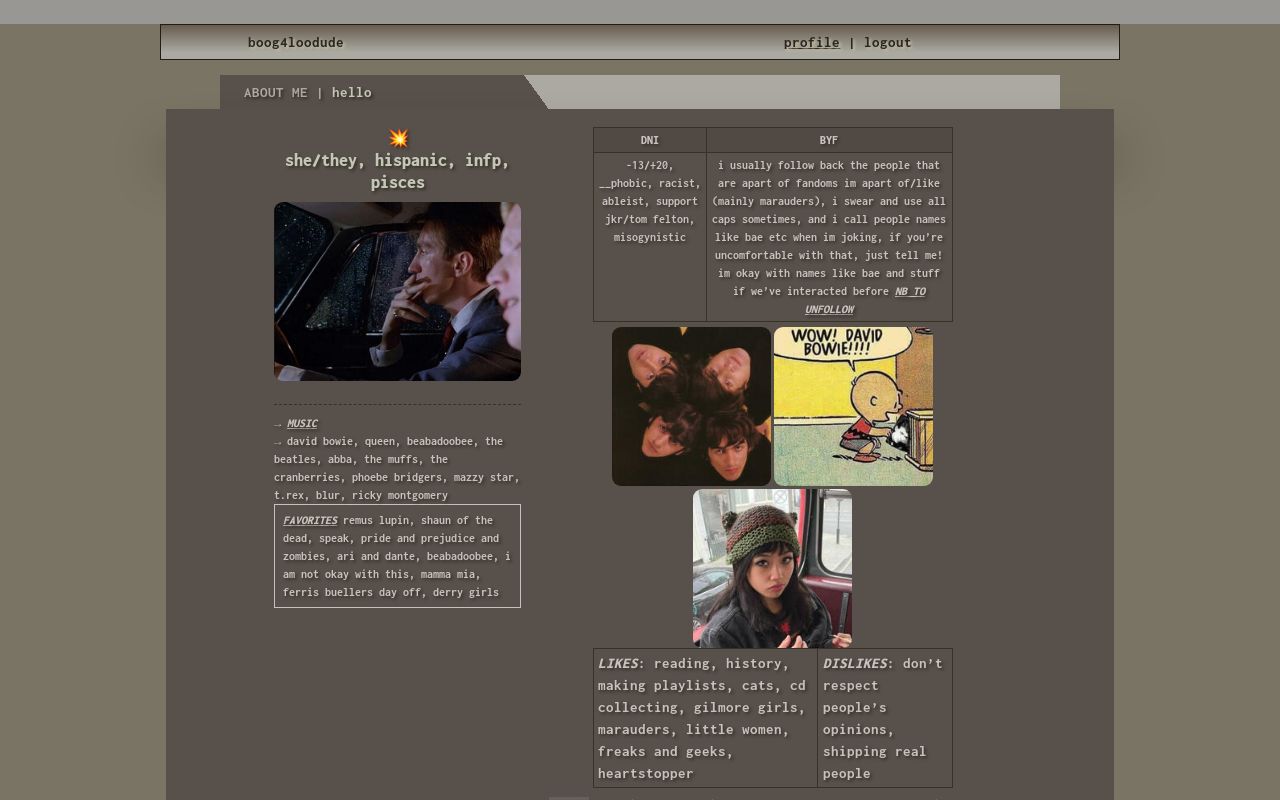 boog4loodude

profile | logout

ABOUT ME | hello

💥
she/they, hispanic, infp, pisces

→ MUSIC
→ david bowie, queen, beabadoobee, the beatles, abba, the muffs, the cranberries, phoebe bridgers, mazzy star, t.rex, blur, ricky montgomery

FAVORITES remus lupin, shaun of the dead, speak, pride and prejudice and zombies, ari and dante, beabadoobee, i am not okay with this, mamma mia, ferris buellers day off, derry girls

| DNI | BYF |
|---|---|
| -13/+20, __phobic, racist, ableist, support jkr/tom felton, misogynistic | i usually follow back the people that are apart of fandoms im apart of/like (mainly marauders), i swear and use all caps sometimes, and i call people names like bae etc when im joking, if you're uncomfortable with that, just tell me! im okay with names like bae and stuff if we've interacted before NB TO UNFOLLOW |

WOW! DAVID BOWIE!!!!

| LIKES: reading, history, making playlists, cats, cd collecting, gilmore girls, marauders, little women, freaks and geeks, heartstopper | DISLIKES: don't respect people's opinions, shipping real people |
|---|---|